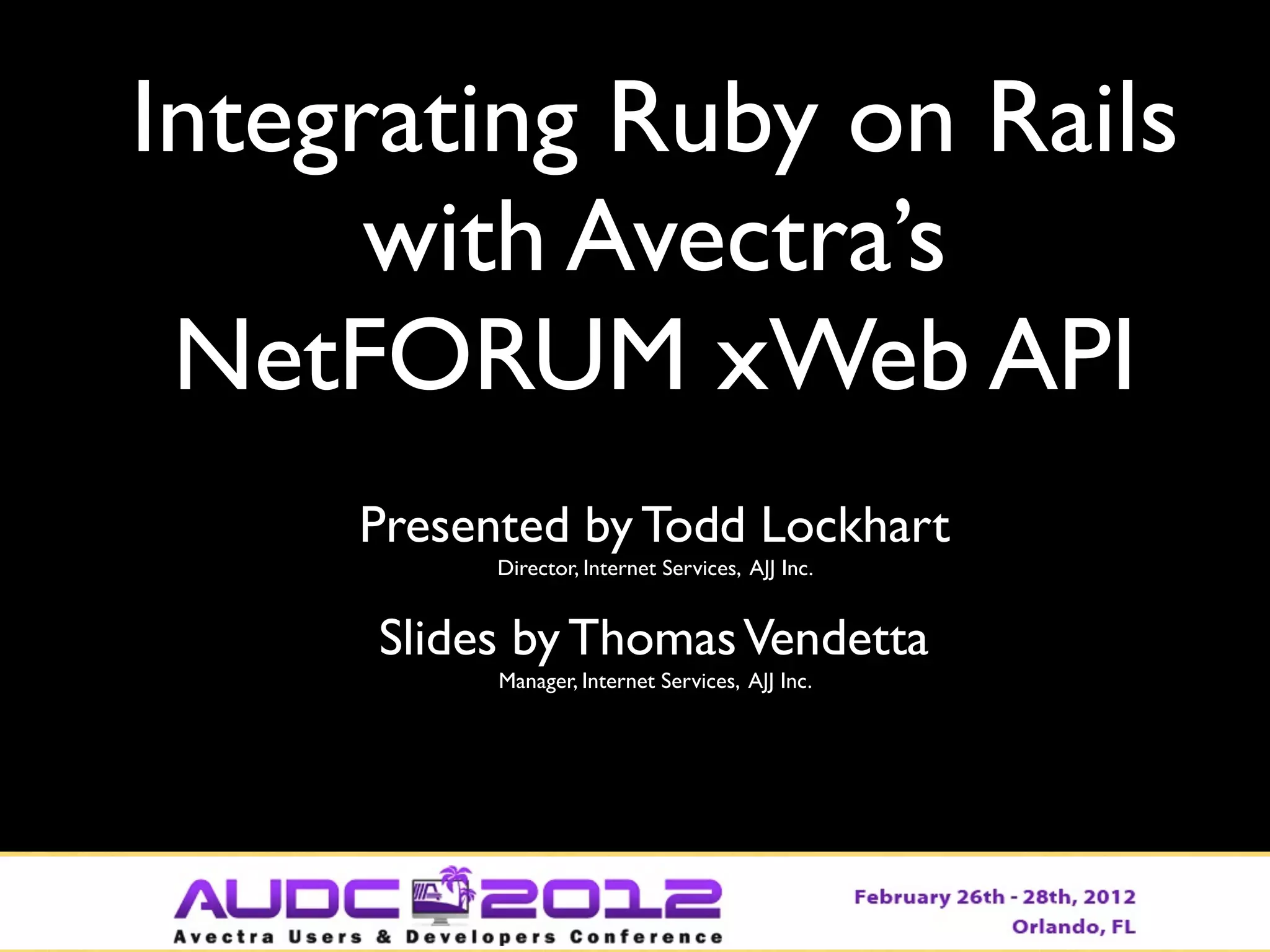 Integrating Ruby on Rails with Avectra's NetFORUM xWeb API

Presented by Todd Lockhart
Director, Internet Services, AJJ Inc.

Slides by Thomas Vendetta
Manager, Internet Services, AJJ Inc.

AUDC 2012
Avectra Users & Developers Conference

February 26th - 28th, 2012
Orlando, FL